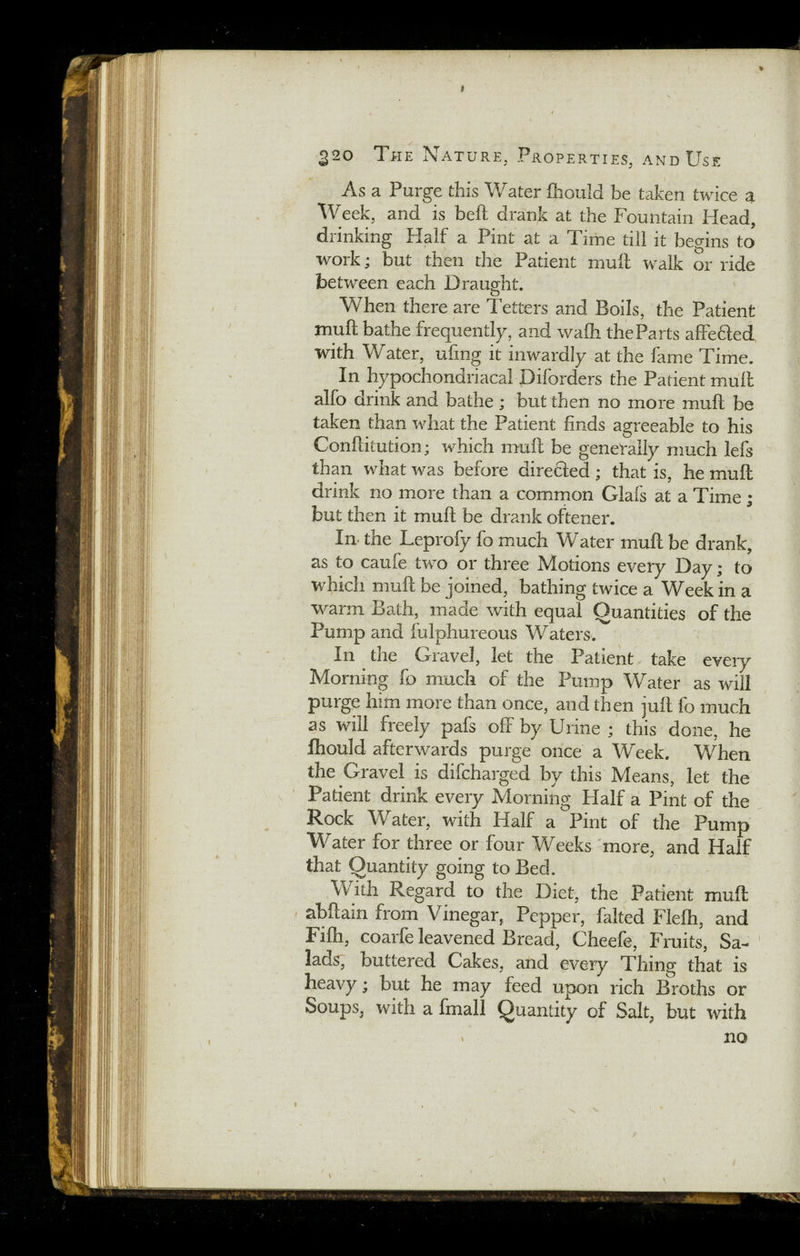 320 The Nature, Properties, and Use

As a Purge this Water ſhould be taken twice a Week, and is beſt drank at the Fountain Head, drinking Half a Pint at a Time till it begins to work; but then the Patient muſt walk or ride between each Draught.

When there are Tetters and Boils, the Patient muſt bathe frequently, and waſh the Parts affected with Water, uſing it inwardly at the ſame Time.

In hypochondriacal Diſorders the Patient muſt alſo drink and bathe; but then no more muſt be taken than what the Patient finds agreeable to his Conſtitution; which muſt be generally much leſs than what was before directed; that is, he muſt drink no more than a common Glaſs at a Time; but then it muſt be drank oftener.

In the Leproſy ſo much Water muſt be drank, as to cauſe two or three Motions every Day; to which muſt be joined, bathing twice a Week in a warm Bath, made with equal Quantities of the Pump and ſulphureous Waters.

In the Gravel, let the Patient take every Morning ſo much of the Pump Water as will purge him more than once, and then juſt ſo much as will freely paſs off by Urine; this done, he ſhould afterwards purge once a Week. When the Gravel is diſcharged by this Means, let the Patient drink every Morning Half a Pint of the Rock Water, with Half a Pint of the Pump Water for three or four Weeks more, and Half that Quantity going to Bed.

With Regard to the Diet, the Patient muſt abſtain from Vinegar, Pepper, ſalted Fleſh, and Fiſh, coarſe leavened Bread, Cheeſe, Fruits, Salads, buttered Cakes, and every Thing that is heavy; but he may feed upon rich Broths or Soups, with a ſmall Quantity of Salt, but with no